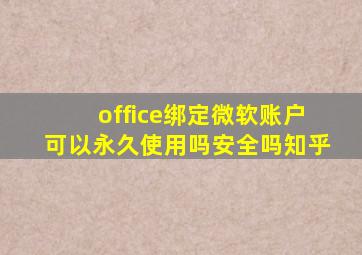 office绑定微软账户
可以永久使用吗安全吗知乎